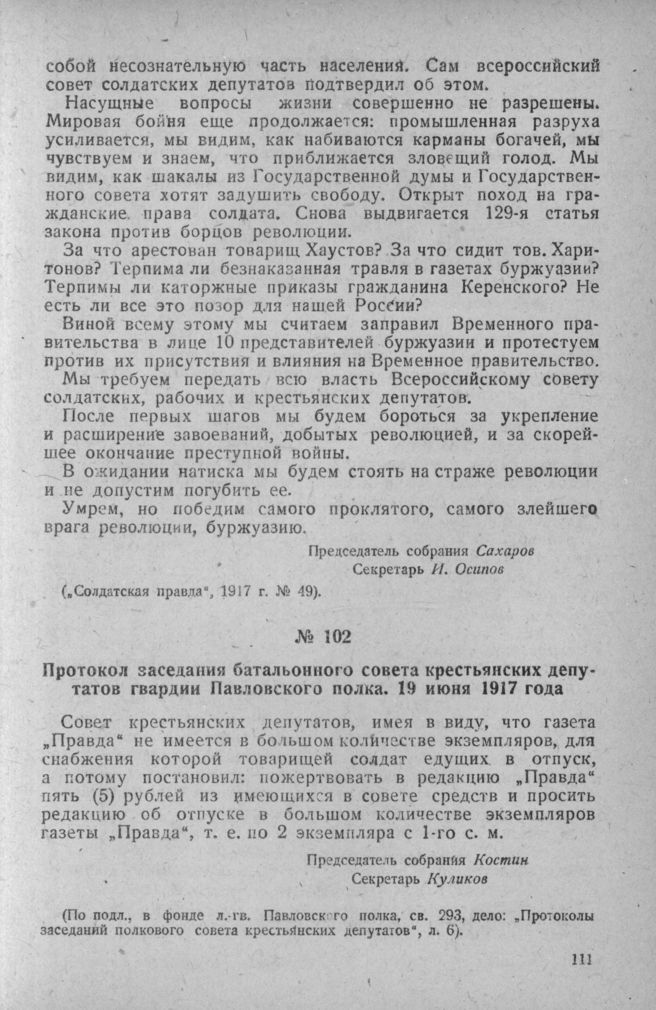 собой несознательную часть населения. Сам всероссийский совет солдатских депутатов подтвердил об этом.

Насущные вопросы жизни совершенно не разрешены. Мировая бойня еще продолжается: промышленная разруха усиливается, мы видим, как набиваются карманы богачей, мы чувствуем и знаем, что приближается зловещий голод. Мы видим, как шакалы из Государственной думы и Государственного совета хотят задушить свободу. Открыт поход на гражданские права солдата. Снова выдвигается 129-я статья закона против борцов революции.

За что арестован товарищ Хаустов? За что сидит тов. Харитонов? Терпима ли безнаказанная травля в газетах буржуазии? Терпимы ли каторжные приказы гражданина Керенского? Не есть ли все это позор для нашей России?

Виной всему этому мы считаем заправил Временного правительства в лице 10 представителей буржуазии и протестуем против их присутствия и влияния на Временное правительство.

Мы требуем передать всю власть Всероссийскому совету солдатских, рабочих и крестьянских депутатов.

После первых шагов мы будем бороться за укрепление и расширение завоеваний, добытых революцией, и за скорейшее окончание преступной войны.

В ожидании натиска мы будем стоять на страже революции и не допустим погубить ее.

Умрем, но победим самого проклятого, самого злейшего врага революции, буржуазию.

Председатель собрания Сахаров
Секретарь И. Осипов

(„Солдатская правда", 1917 г. № 49).

№ 102

Протокол заседания батальонного совета крестьянских депутатов гвардии Павловского полка. 19 июня 1917 года

Совет крестьянских депутатов, имея в виду, что газета „Правда" не имеется в большом количестве экземпляров, для снабжения которой товарищей солдат едущих в отпуск, а потому постановил: пожертвовать в редакцию „Правда" пять (5) рублей из имеющихся в совете средств и просить редакцию об отпуске в большом количестве экземпляров газеты „Правда", т. е. по 2 экземпляра с 1-го с. м.

Председатель собрания Костин
Секретарь Куликов

(По подл., в фонде л.-гв. Павловского полка, св. 293, дело: „Протоколы заседаний полкового совета крестьянских депутатов", л. 6).

111